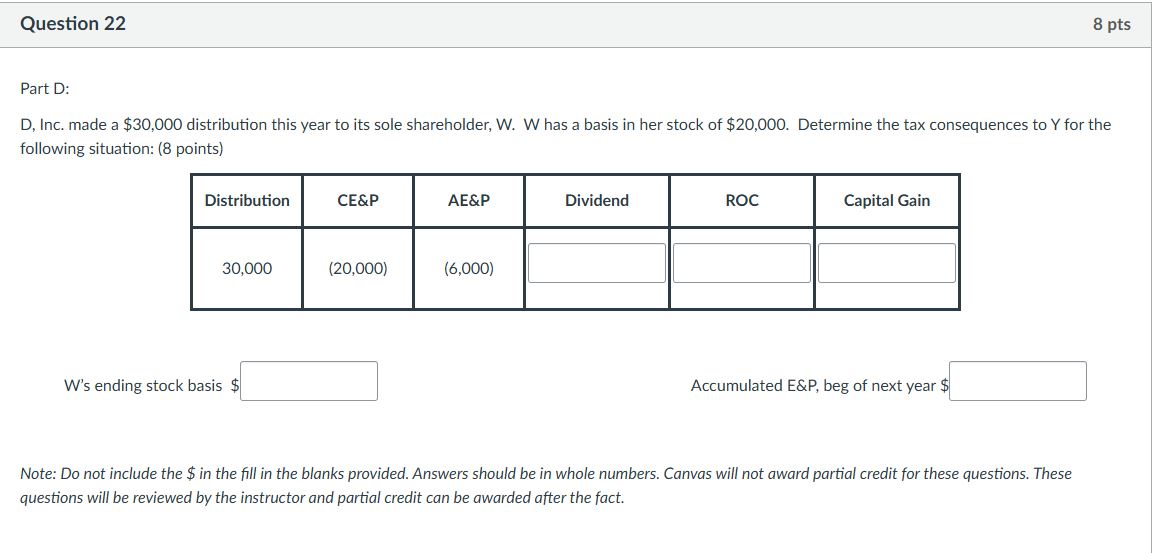 Question 22

8 pts

Part D:

D, Inc. made a \$30,000 distribution this year to its sole shareholder, W. W has a basis in her stock of \$20,000. Determine the tax consequences to Y for the following situation: (8 points)

| Distribution | CE&P | AE&P | Dividend | ROC | Capital Gain |
|---|---|---|---|---|---|
| 30,000 | (20,000) | (6,000) | | | |

W's ending stock basis \$

Accumulated E&P, beg of next year \$

Note: Do not include the \$ in the fill in the blanks provided. Answers should be in whole numbers. Canvas will not award partial credit for these questions. These questions will be reviewed by the instructor and partial credit can be awarded after the fact.